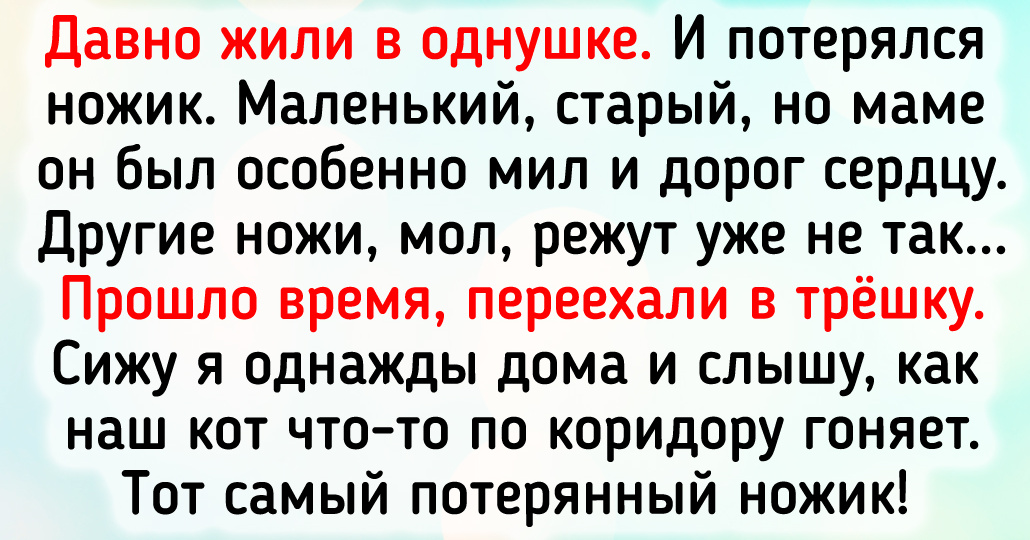 Давно жили в однушке. И потерялся ножик. Маленький, старый, но маме он был особенно мил и дорог сердцу. Другие ножи, мол, режут уже не так... Прошло время, переехали в трёшку. Сижу я однажды дома и слышу, как наш кот что-то по коридору гоняет. Тот самый потерянный ножик!